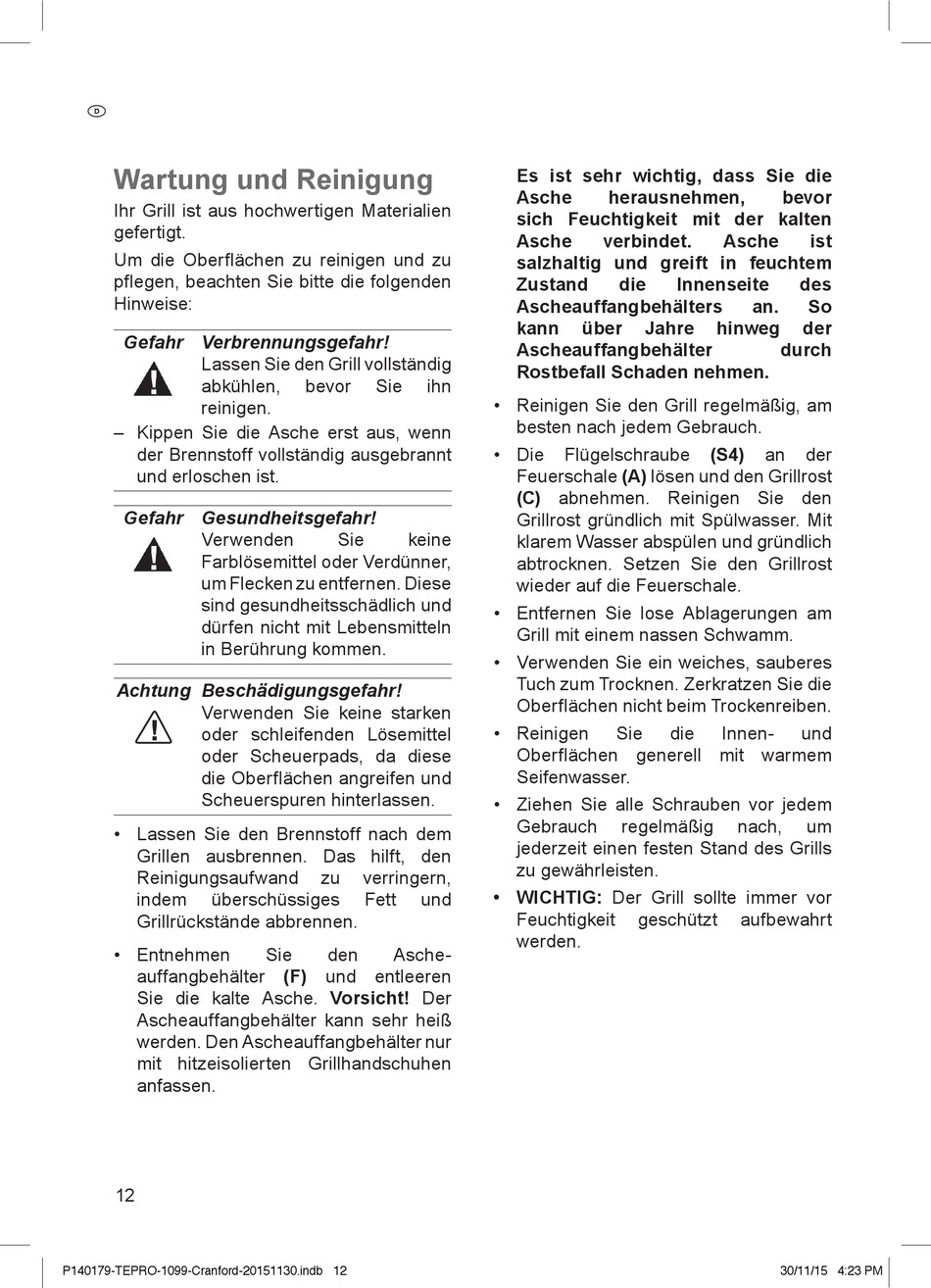 D

Wartung und Reinigung

Ihr Grill ist aus hochwertigen Materialien gefertigt.

Um die Oberflächen zu reinigen und zu pflegen, beachten Sie bitte die folgenden Hinweise:

Gefahr Verbrennungsgefahr!
Lassen Sie den Grill vollständig abkühlen, bevor Sie ihn reinigen.

– Kippen Sie die Asche erst aus, wenn der Brennstoff vollständig ausgebrannt und erloschen ist.

Gefahr Gesundheitsgefahr!
Verwenden Sie keine Farblösemittel oder Verdünner, um Flecken zu entfernen. Diese sind gesundheitsschädlich und dürfen nicht mit Lebensmitteln in Berührung kommen.

Achtung Beschädigungsgefahr!
Verwenden Sie keine starken oder schleifenden Lösemittel oder Scheuerpads, da diese die Oberflächen angreifen und Scheuerspuren hinterlassen.

• Lassen Sie den Brennstoff nach dem Grillen ausbrennen. Das hilft, den Reinigungsaufwand zu verringern, indem überschüssiges Fett und Grillrückstände abbrennen.

• Entnehmen Sie den Ascheauffangbehälter (F) und entleeren Sie die kalte Asche. Vorsicht! Der Ascheauffangbehälter kann sehr heiß werden. Den Ascheauffangbehälter nur mit hitzeisolierten Grillhandschuhen anfassen.

Es ist sehr wichtig, dass Sie die Asche herausnehmen, bevor sich Feuchtigkeit mit der kalten Asche verbindet. Asche ist salzhaltig und greift in feuchtem Zustand die Innenseite des Ascheauffangbehälters an. So kann über Jahre hinweg der Ascheauffangbehälter durch Rostbefall Schaden nehmen.

• Reinigen Sie den Grill regelmäßig, am besten nach jedem Gebrauch.

• Die Flügelschraube (S4) an der Feuerschale (A) lösen und den Grillrost (C) abnehmen. Reinigen Sie den Grillrost gründlich mit Spülwasser. Mit klarem Wasser abspülen und gründlich abtrocknen. Setzen Sie den Grillrost wieder auf die Feuerschale.

• Entfernen Sie lose Ablagerungen am Grill mit einem nassen Schwamm.

• Verwenden Sie ein weiches, sauberes Tuch zum Trocknen. Zerkratzen Sie die Oberflächen nicht beim Trockenreiben.

• Reinigen Sie die Innen- und Oberflächen generell mit warmem Seifenwasser.

• Ziehen Sie alle Schrauben vor jedem Gebrauch regelmäßig nach, um jederzeit einen festen Stand des Grills zu gewährleisten.

• WICHTIG: Der Grill sollte immer vor Feuchtigkeit geschützt aufbewahrt werden.

12

P140179-TEPRO-1099-Cranford-20151130.indb 12 30/11/15 4:23 PM